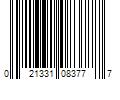 0 21331 08377 7